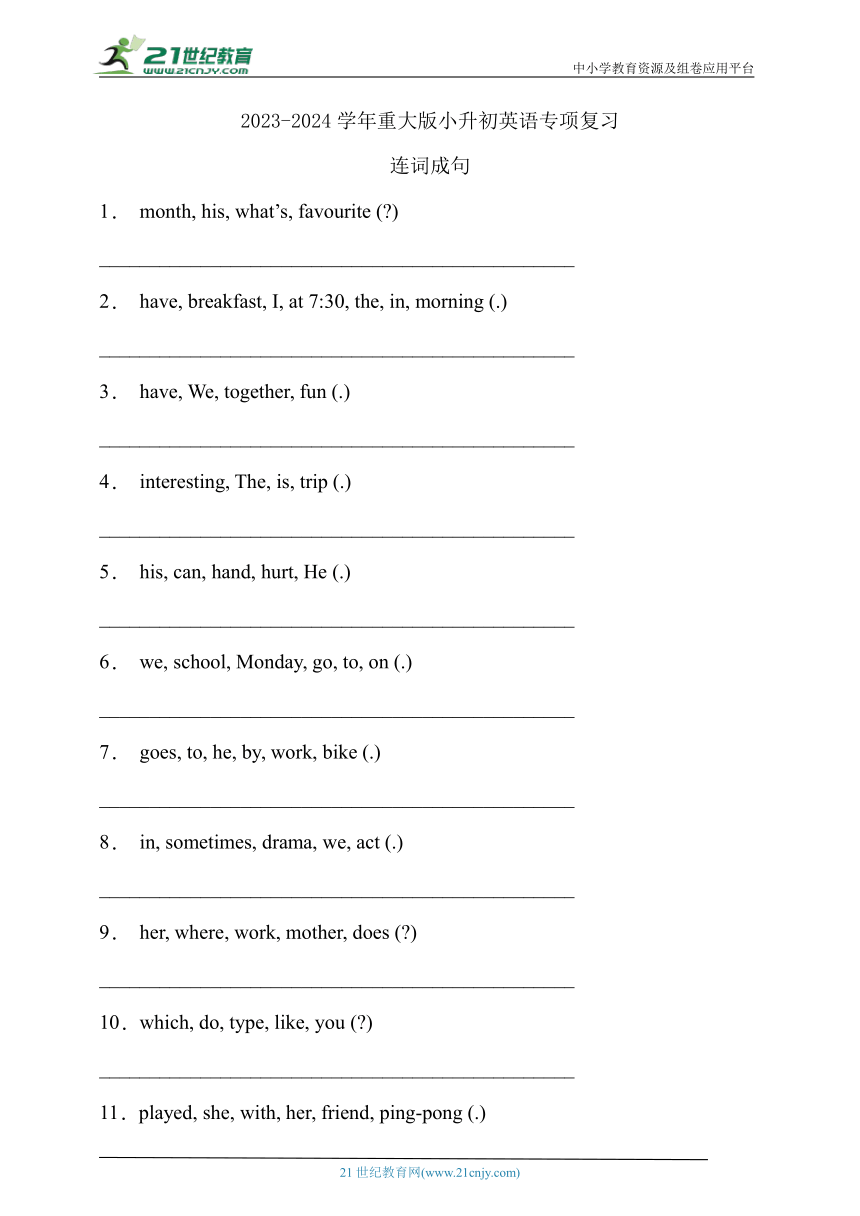 21世纪教育
www.21cnjy.com
中小学教育资源及组卷应用平台

2023-2024 学年重大版小升初英语专项复习

连词成句

1． month, his, what’s, favourite (?)

________________________________________________

2． have, breakfast, I, at 7:30, the, in, morning (.)

________________________________________________

3． have, We, together, fun (.)

________________________________________________

4． interesting, The, is, trip (.)

________________________________________________

5． his, can, hand, hurt, He (.)

________________________________________________

6． we, school, Monday, go, to, on (.)

________________________________________________

7． goes, to, he, by, work, bike (.)

________________________________________________

8． in, sometimes, drama, we, act (.)

________________________________________________

9． her, where, work, mother, does (?)

________________________________________________

10．which, do, type, like, you (?)

________________________________________________

11．played, she, with, her, friend, ping-pong (.)

21 世纪教育网(www.21cnjy.com)